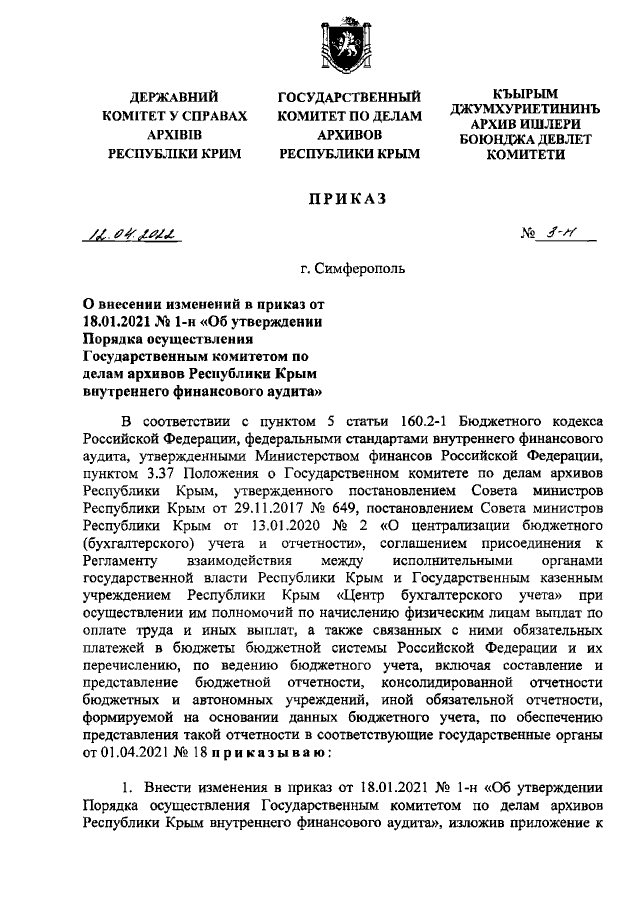 ДЕРЖАВНИЙ КОМІТЕТ У СПРАВАХ АРХІВІВ РЕСПУБЛІКИ КРИМ

ГОСУДАРСТВЕННЫЙ КОМИТЕТ ПО ДЕЛАМ АРХИВОВ РЕСПУБЛИКИ КРЫМ

КЪЫРЫМ ДЖУМХУРИЕТИНИНЪ АРХИВ ИШЛЕРИ БОЮНДЖА ДЕВЛЕТ КОМИТЕТИ

ПРИКАЗ

12.04.2022

№ 3-н

г. Симферополь

О внесении изменений в приказ от 18.01.2021 № 1-н «Об утверждении Порядка осуществления Государственным комитетом по делам архивов Республики Крым внутреннего финансового аудита»

В соответствии с пунктом 5 статьи 160.2-1 Бюджетного кодекса Российской Федерации, федеральными стандартами внутреннего финансового аудита, утвержденными Министерством финансов Российской Федерации, пунктом 3.37 Положения о Государственном комитете по делам архивов Республики Крым, утвержденного постановлением Совета министров Республики Крым от 29.11.2017 № 649, постановлением Совета министров Республики Крым от 13.01.2020 № 2 «О централизации бюджетного (бухгалтерского) учета и отчетности», соглашением присоединения к Регламенту взаимодействия между исполнительными органами государственной власти Республики Крым и Государственным казенным учреждением Республики Крым «Центр бухгалтерского учета» при осуществлении им полномочий по начислению физическим лицам выплат по оплате труда и иных выплат, а также связанных с ними обязательных платежей в бюджеты бюджетной системы Российской Федерации и их перечислению, по ведению бюджетного учета, включая составление и представление бюджетной отчетности, консолидированной отчетности бюджетных и автономных учреждений, иной обязательной отчетности, формируемой на основании данных бюджетного учета, по обеспечению представления такой отчетности в соответствующие государственные органы от 01.04.2021 № 18 приказываю:

1. Внести изменения в приказ от 18.01.2021 № 1-н «Об утверждении Порядка осуществления Государственным комитетом по делам архивов Республики Крым внутреннего финансового аудита», изложив приложение к